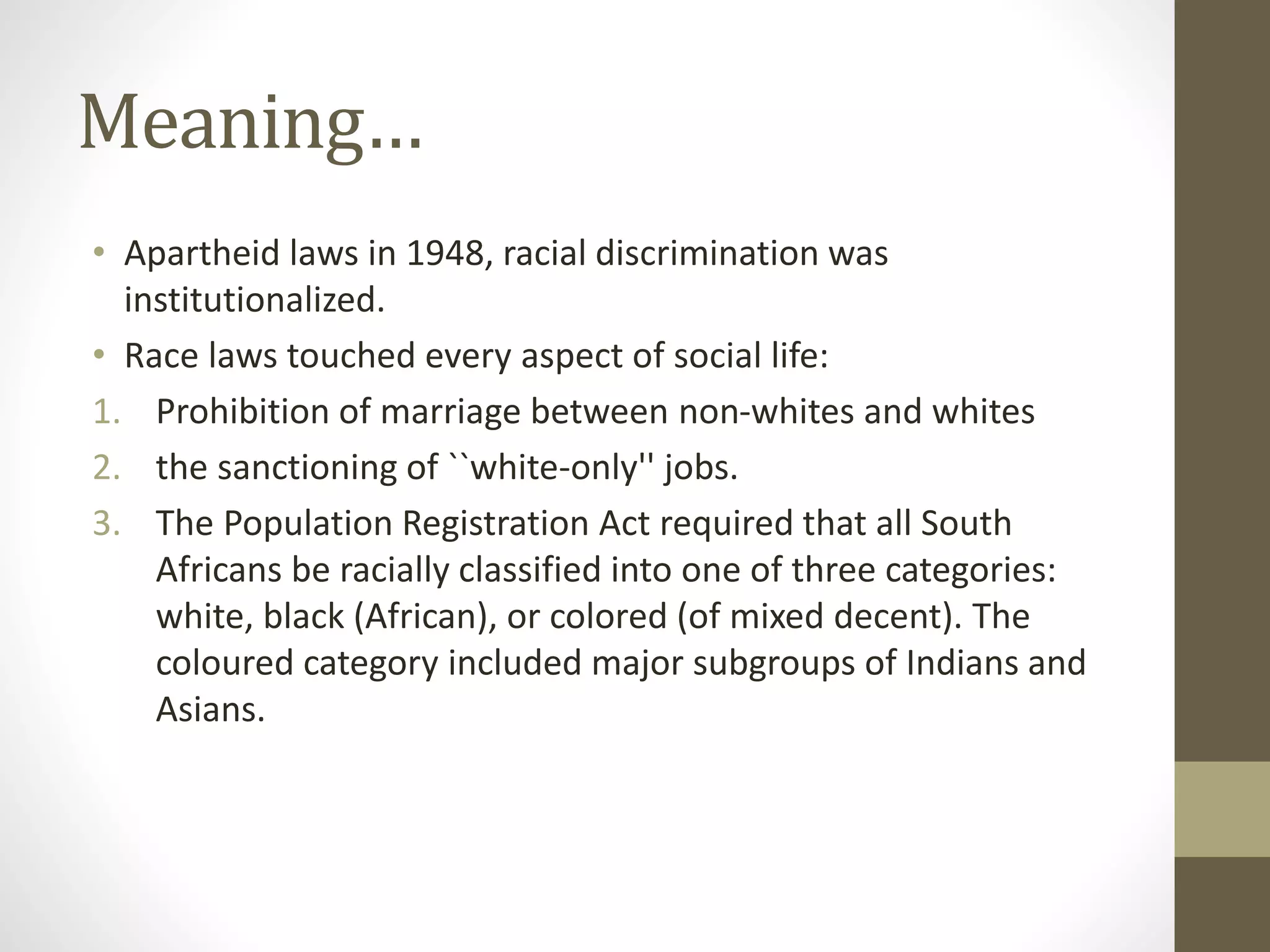 Meaning…

• Apartheid laws in 1948, racial discrimination was institutionalized.
• Race laws touched every aspect of social life:
1. Prohibition of marriage between non-whites and whites
2. the sanctioning of ``white-only'' jobs.
3. The Population Registration Act required that all South Africans be racially classified into one of three categories: white, black (African), or colored (of mixed decent). The coloured category included major subgroups of Indians and Asians.